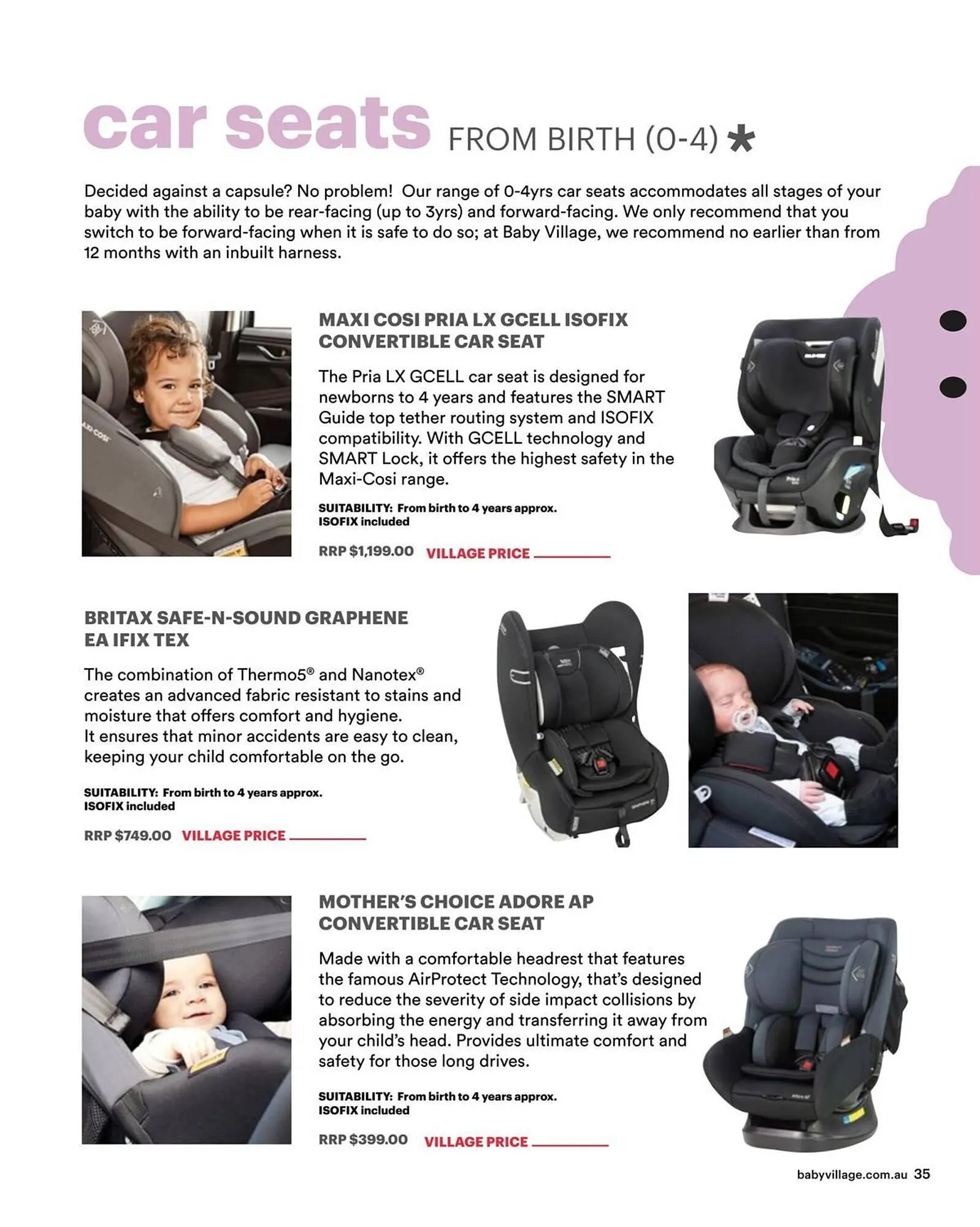 car seats FROM BIRTH (0-4) *

Decided against a capsule? No problem! Our range of 0-4yrs car seats accommodates all stages of your baby with the ability to be rear-facing (up to 3yrs) and forward-facing. We only recommend that you switch to be forward-facing when it is safe to do so; at Baby Village, we recommend no earlier than from 12 months with an inbuilt harness.

MAXI COSI PRIA LX GCELL ISOFIX CONVERTIBLE CAR SEAT

The Pria LX GCELL car seat is designed for newborns to 4 years and features the SMART Guide top tether routing system and ISOFIX compatibility. With GCELL technology and SMART Lock, it offers the highest safety in the Maxi-Cosi range.

SUITABILITY: From birth to 4 years approx.
ISOFIX included

RRP $1,199.00 VILLAGE PRICE

BRITAX SAFE-N-SOUND GRAPHENE EA IFIX TEX

The combination of Thermo5® and Nanotex® creates an advanced fabric resistant to stains and moisture that offers comfort and hygiene.
It ensures that minor accidents are easy to clean, keeping your child comfortable on the go.

SUITABILITY: From birth to 4 years approx.
ISOFIX included

RRP $749.00 VILLAGE PRICE

MOTHER'S CHOICE ADORE AP CONVERTIBLE CAR SEAT

Made with a comfortable headrest that features the famous AirProtect Technology, that's designed to reduce the severity of side impact collisions by absorbing the energy and transferring it away from your child's head. Provides ultimate comfort and safety for those long drives.

SUITABILITY: From birth to 4 years approx.
ISOFIX included

RRP $399.00 VILLAGE PRICE

babyvillage.com.au 35